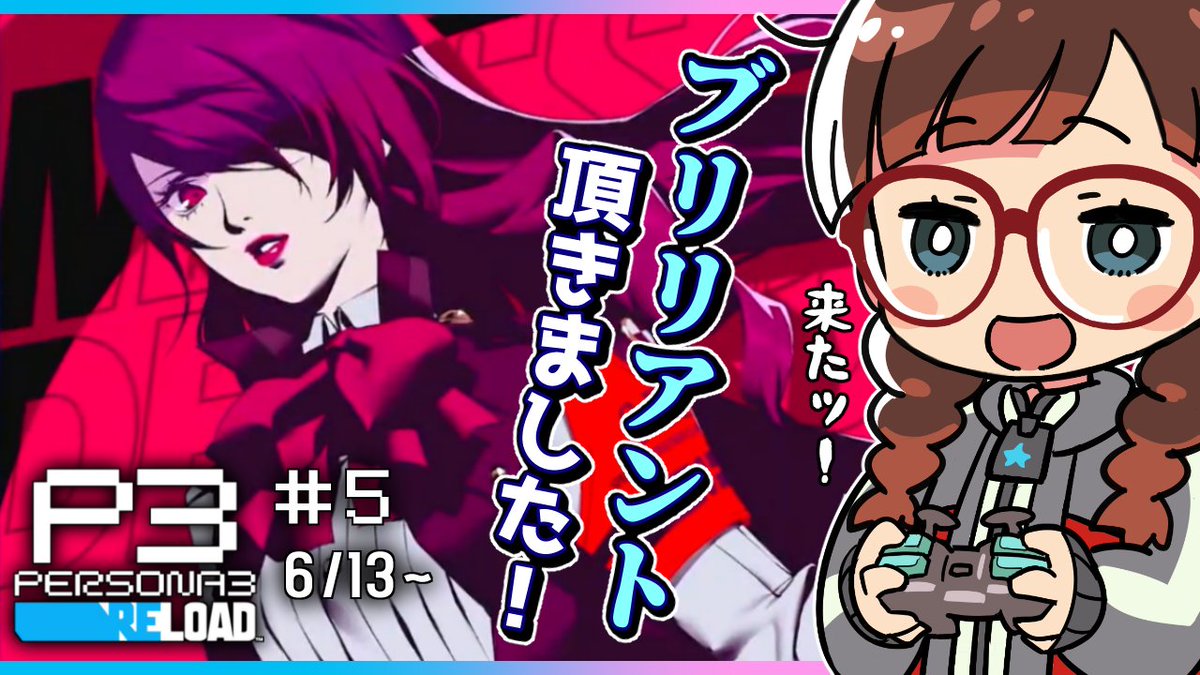 ブリリアント頂きました!

来たッ!

P3
PERSONA3
RELOAD

#5
6/13~